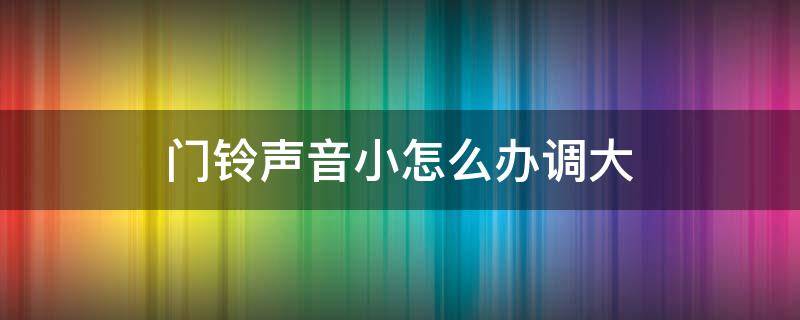 门铃声音小怎么办调大